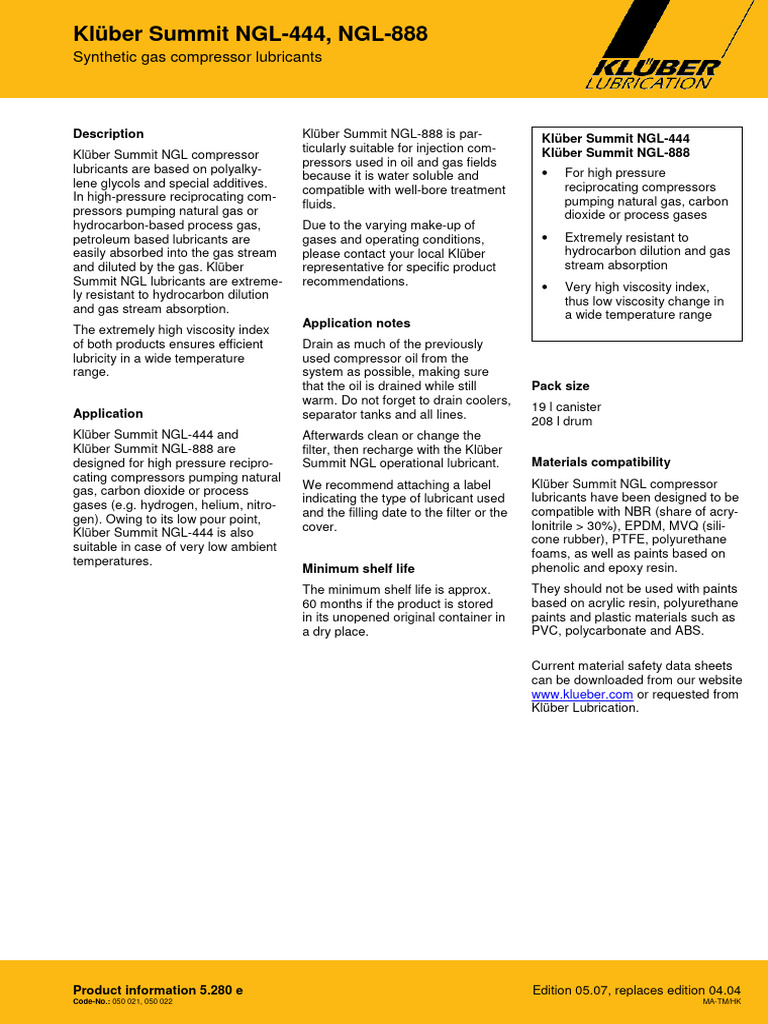 Klüber Summit NGL-444, NGL-888

Synthetic gas compressor lubricants

KLÜBER LUBRICATION

Description

Klüber Summit NGL compressor lubricants are based on polyalkylene glycols and special additives. In high-pressure reciprocating compressors pumping natural gas or hydrocarbon-based process gas, petroleum based lubricants are easily absorbed into the gas stream and diluted by the gas. Klüber Summit NGL lubricants are extremely resistant to hydrocarbon dilution and gas stream absorption.

The extremely high viscosity index of both products ensures efficient lubricity in a wide temperature range.

Application

Klüber Summit NGL-444 and Klüber Summit NGL-888 are designed for high pressure reciprocating compressors pumping natural gas, carbon dioxide or process gases (e.g. hydrogen, helium, nitrogen). Owing to its low pour point, Klüber Summit NGL-444 is also suitable in case of very low ambient temperatures.

Klüber Summit NGL-888 is particularly suitable for injection compressors used in oil and gas fields because it is water soluble and compatible with well-bore treatment fluids.

Due to the varying make-up of gases and operating conditions, please contact your local Klüber representative for specific product recommendations.

Application notes

Drain as much of the previously used compressor oil from the system as possible, making sure that the oil is drained while still warm. Do not forget to drain coolers, separator tanks and all lines.

Afterwards clean or change the filter, then recharge with the Klüber Summit NGL operational lubricant.

We recommend attaching a label indicating the type of lubricant used and the filling date to the filter or the cover.

Minimum shelf life

The minimum shelf life is approx. 60 months if the product is stored in its unopened original container in a dry place.

Klüber Summit NGL-444
Klüber Summit NGL-888

• For high pressure reciprocating compressors pumping natural gas, carbon dioxide or process gases

• Extremely resistant to hydrocarbon dilution and gas stream absorption

• Very high viscosity index, thus low viscosity change in a wide temperature range

Pack size

19 l canister
208 l drum

Materials compatibility

Klüber Summit NGL compressor lubricants have been designed to be compatible with NBR (share of acrylonitrile > 30%), EPDM, MVQ (silicone rubber), PTFE, polyurethane foams, as well as paints based on phenolic and epoxy resin.

They should not be used with paints based on acrylic resin, polyurethane paints and plastic materials such as PVC, polycarbonate and ABS.

Current material safety data sheets can be downloaded from our website www.klueber.com or requested from Klüber Lubrication.

Product information 5.280 e
Code-No.: 050 021, 050 022

Edition 05.07, replaces edition 04.04
MA-TM/HK